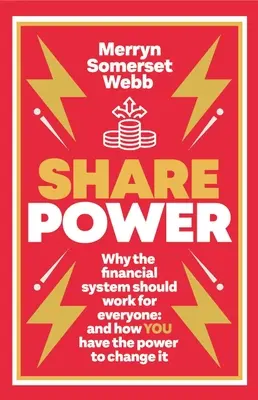 Merryn Somerset Webb

SHARE POWER

Why the financial system should work for everyone: and how YOU have the power to change it